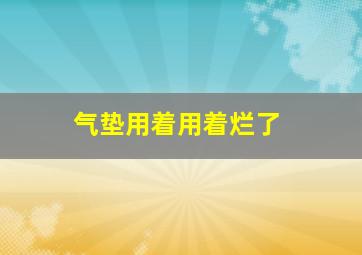 气垫用着用着烂了